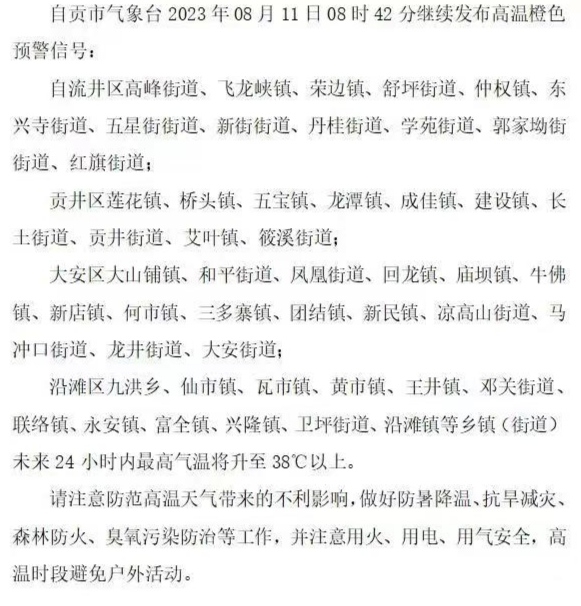 自贡市气象台 2023 年 08 月 11 日 08 时 42 分继续发布高温橙色预警信号：

自流井区高峰街道、飞龙峡镇、荣边镇、舒坪街道、仲权镇、东兴寺街道、五星街街道、新街街道、丹桂街道、学苑街道、郭家坳街街道、红旗街道；

贡井区莲花镇、桥头镇、五宝镇、龙潭镇、成佳镇、建设镇、长土街道、贡井街道、艾叶镇、筱溪街道；

大安区大山铺镇、和平街道、凤凰街道、回龙镇、庙坝镇、牛佛镇、新店镇、何市镇、三多寨镇、团结镇、新民镇、凉高山街道、马冲口街道、龙井街道、大安街道；

沿滩区九洪乡、仙市镇、瓦市镇、黄市镇、王井镇、邓关街道、联络镇、永安镇、富全镇、兴隆镇、卫坪街道、沿滩镇等乡镇（街道）未来 24 小时内最高气温将升至 38℃以上。

请注意防范高温天气带来的不利影响，做好防暑降温、抗旱减灾、森林防火、臭氧污染防治等工作，并注意用火、用电、用气安全，高温时段避免户外活动。